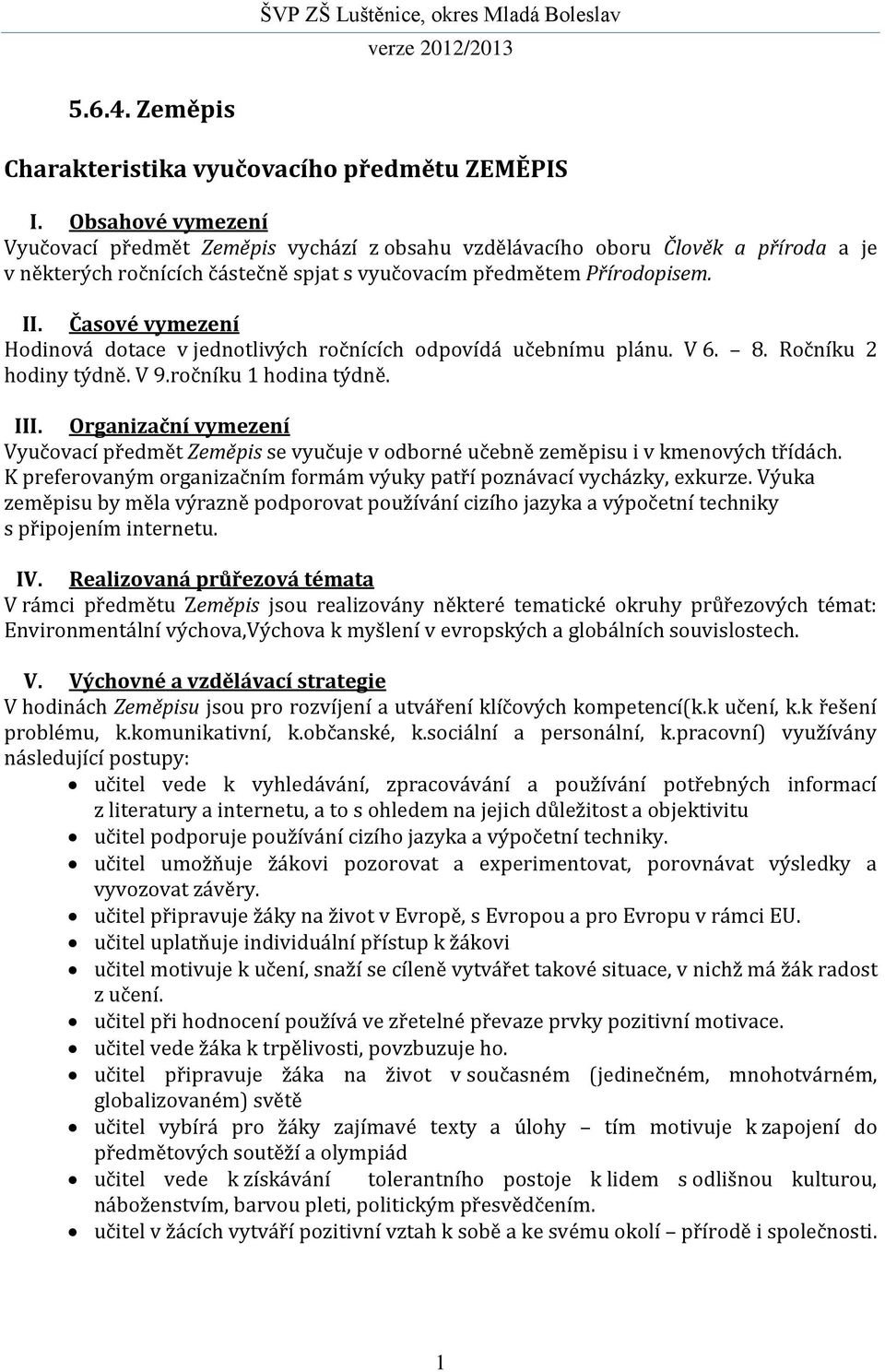 ŠVP ZŠ Luštěnice, okres Mladá Boleslav
verze 2012/2013

5.6.4. Zeměpis

Charakteristika vyučovacího předmětu ZEMĚPIS

I. Obsahové vymezení
Vyučovací předmět Zeměpis vychází z obsahu vzdělávacího oboru Člověk a příroda a je v některých ročnících částečně spjat s vyučovacím předmětem Přírodopisem.

II. Časové vymezení
Hodinová dotace v jednotlivých ročnících odpovídá učebnímu plánu. V 6. – 8. Ročníku 2 hodiny týdně. V 9.ročníku 1 hodina týdně.

III. Organizační vymezení
Vyučovací předmět Zeměpis se vyučuje v odborné učebně zeměpisu i v kmenových třídách. K preferovaným organizačním formám výuky patří poznávací vycházky, exkurze. Výuka zeměpisu by měla výrazně podporovat používání cizího jazyka a výpočetní techniky s připojením internetu.

IV. Realizovaná průřezová témata
V rámci předmětu Zeměpis jsou realizovány některé tematické okruhy průřezových témat: Environmentální výchova,Výchova k myšlení v evropských a globálních souvislostech.

V. Výchovné a vzdělávací strategie
V hodinách Zeměpisu jsou pro rozvíjení a utváření klíčových kompetencí(k.k učení, k.k řešení problému, k.komunikativní, k.občanské, k.sociální a personální, k.pracovní) využívány následující postupy:
• učitel vede k vyhledávání, zpracovávání a používání potřebných informací z literatury a internetu, a to s ohledem na jejich důležitost a objektivitu
• učitel podporuje používání cizího jazyka a výpočetní techniky.
• učitel umožňuje žákovi pozorovat a experimentovat, porovnávat výsledky a vyvozovat závěry.
• učitel připravuje žáky na život v Evropě, s Evropou a pro Evropu v rámci EU.
• učitel uplatňuje individuální přístup k žákovi
• učitel motivuje k učení, snaží se cíleně vytvářet takové situace, v nichž má žák radost z učení.
• učitel při hodnocení používá ve zřetelné převaze prvky pozitivní motivace.
• učitel vede žáka k trpělivosti, povzbuzuje ho.
• učitel připravuje žáka na život v současném (jedinečném, mnohotvárném, globalizovaném) světě
• učitel vybírá pro žáky zajímavé texty a úlohy – tím motivuje k zapojení do předmětových soutěží a olympiád
• učitel vede k získávání tolerantního postoje k lidem s odlišnou kulturou, náboženstvím, barvou pleti, politickým přesvědčením.
• učitel v žácích vytváří pozitivní vztah k sobě a ke svému okolí – přírodě i společnosti.

1